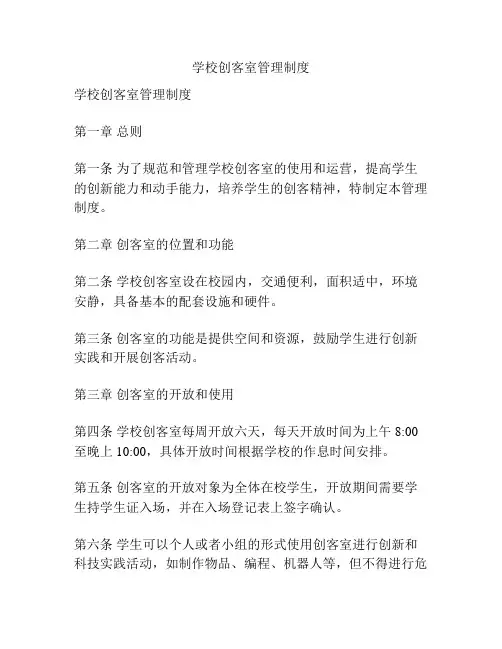 学校创客室管理制度

学校创客室管理制度

第一章 总则

第一条 为了规范和管理学校创客室的使用和运营，提高学生的创新能力和动手能力，培养学生的创客精神，特制定本管理制度。

第二章 创客室的位置和功能

第二条 学校创客室设在校园内，交通便利，面积适中，环境安静，具备基本的配套设施和硬件。

第三条 创客室的功能是提供空间和资源，鼓励学生进行创新实践和开展创客活动。

第三章 创客室的开放和使用

第四条 学校创客室每周开放六天，每天开放时间为上午 8:00 至晚上 10:00，具体开放时间根据学校的作息时间安排。

第五条 创客室的开放对象为全体在校学生，开放期间需要学生持学生证入场，并在入场登记表上签字确认。

第六条 学生可以个人或者小组的形式使用创客室进行创新和科技实践活动，如制作物品、编程、机器人等，但不得进行危